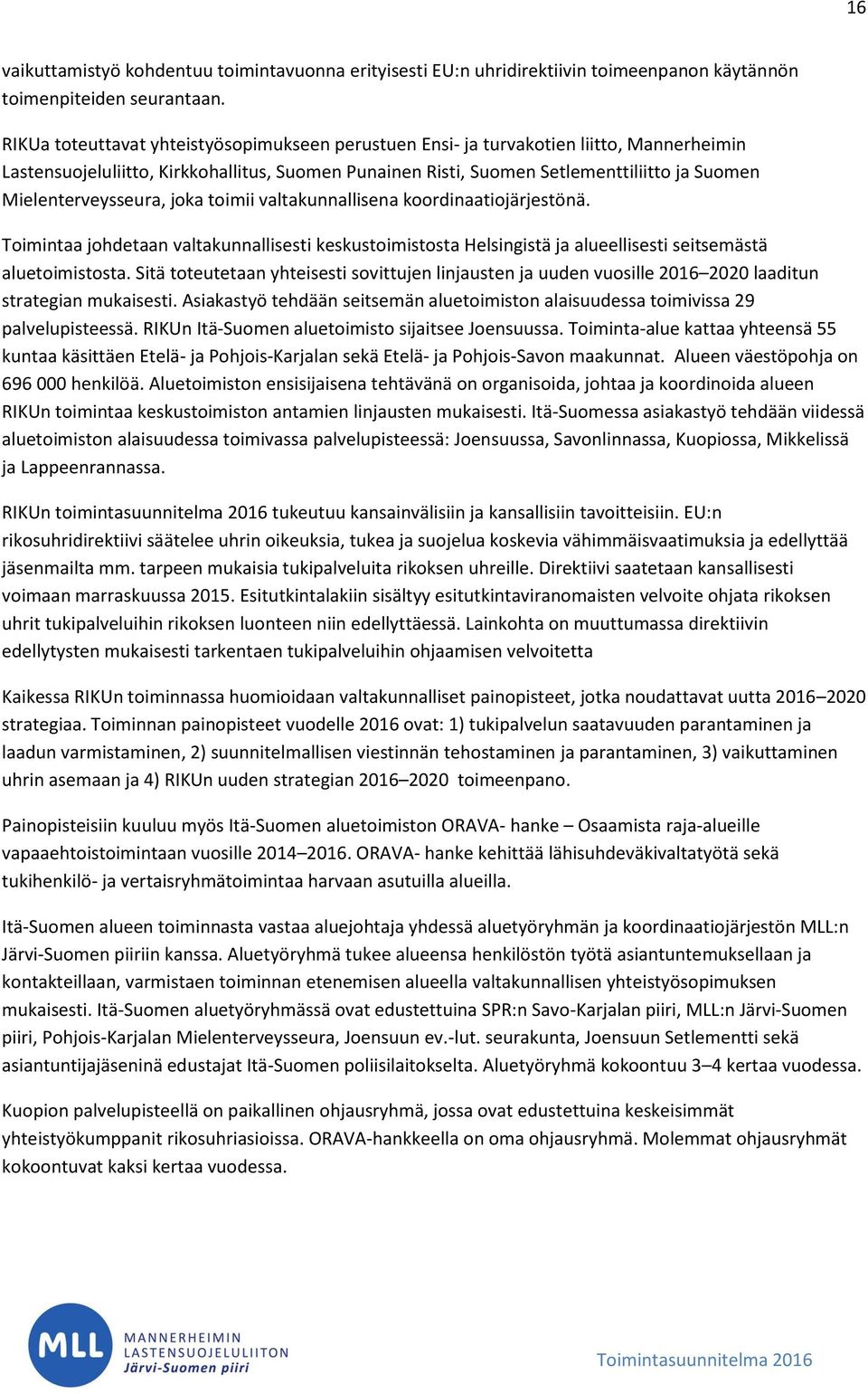 16

vaikuttamistyö kohdentuu toimintavuonna erityisesti EU:n uhridirektiivin toimeenpanon käytännön toimenpiteiden seurantaan.

RIKUa toteuttavat yhteistyösopimukseen perustuen Ensi- ja turvakotien liitto, Mannerheimin Lastensuojeluliitto, Kirkkohallitus, Suomen Punainen Risti, Suomen Setlementtiliitto ja Suomen Mielenterveysseura, joka toimii valtakunnallisena koordinaatiojärjestönä.

Toimintaa johdetaan valtakunnallisesti keskustoimistosta Helsingistä ja alueellisesti seitsemästä aluetoimistosta. Sitä toteutetaan yhteisesti sovittujen linjausten ja uuden vuosille 2016–2020 laaditun strategian mukaisesti. Asiakastyö tehdään seitsemän aluetoimiston alaisuudessa toimivissa 29 palvelupisteessä. RIKUn Itä-Suomen aluetoimisto sijaitsee Joensuussa. Toiminta-alue kattaa yhteensä 55 kuntaa käsittäen Etelä- ja Pohjois-Karjalan sekä Etelä- ja Pohjois-Savon maakunnat. Alueen väestöpohja on 696 000 henkilöä. Aluetoimiston ensisijaisena tehtävänä on organisoida, johtaa ja koordinoida alueen RIKUn toimintaa keskustoimiston antamien linjausten mukaisesti. Itä-Suomessa asiakastyö tehdään viidessä aluetoimiston alaisuudessa toimivassa palvelupisteessä: Joensuussa, Savonlinnassa, Kuopiossa, Mikkelissä ja Lappeenrannassa.

RIKUn toimintasuunnitelma 2016 tukeutuu kansainvälisiin ja kansallisiin tavoitteisiin. EU:n rikosuhridirektiivi säätelee uhrin oikeuksia, tukea ja suojelua koskevia vähimmäisvaatimuksia ja edellyttää jäsenmailta mm. tarpeen mukaisia tukipalveluita rikoksen uhreille. Direktiivi saatetaan kansallisesti voimaan marraskuussa 2015. Esitutkintalakiin sisältyy esitutkintaviranomaisten velvoite ohjata rikoksen uhrit tukipalveluihin rikoksen luonteen niin edellyttäessä. Lainkohta on muuttumassa direktiivin edellytysten mukaisesti tarkentaen tukipalveluihin ohjaamisen velvoitetta

Kaikessa RIKUn toiminnassa huomioidaan valtakunnalliset painopisteet, jotka noudattavat uutta 2016–2020 strategiaa. Toiminnan painopisteet vuodelle 2016 ovat: 1) tukipalvelun saatavuuden parantaminen ja laadun varmistaminen, 2) suunnitelmallisen viestinnän tehostaminen ja parantaminen, 3) vaikuttaminen uhrin asemaan ja 4) RIKUn uuden strategian 2016–2020 toimeenpano.

Painopisteisiin kuuluu myös Itä-Suomen aluetoimiston ORAVA- hanke – Osaamista raja-alueille vapaaehtoistoimintaan vuosille 2014–2016. ORAVA- hanke kehittää lähisuhdeväkivaltatyötä sekä tukihenkilö- ja vertaisryhmätoimintaa harvaan asutuilla alueilla.

Itä-Suomen alueen toiminnasta vastaa aluejohtaja yhdessä aluetyöryhmän ja koordinaatiojärjestön MLL:n Järvi-Suomen piiriin kanssa. Aluetyöryhmä tukee alueensa henkilöstön työtä asiantuntemuksellaan ja kontakteillaan, varmistaen toiminnan etenemisen alueella valtakunnallisen yhteistyösopimuksen mukaisesti. Itä-Suomen aluetyöryhmässä ovat edustettuina SPR:n Savo-Karjalan piiri, MLL:n Järvi-Suomen piiri, Pohjois-Karjalan Mielenterveysseura, Joensuun ev.-lut. seurakunta, Joensuun Setlementti sekä asiantuntijajäseninä edustajat Itä-Suomen poliisilaitokselta. Aluetyöryhmä kokoontuu 3–4 kertaa vuodessa.

Kuopion palvelupisteellä on paikallinen ohjausryhmä, jossa ovat edustettuina keskeisimmät yhteistyökumppanit rikosuhriasioissa. ORAVA-hankkeella on oma ohjausryhmä. Molemmat ohjausryhmät kokoontuvat kaksi kertaa vuodessa.

MLL MANNERHEIMIN LASTENSUOJELULIITON Järvi-Suomen piiri

Toimintasuunnitelma 2016